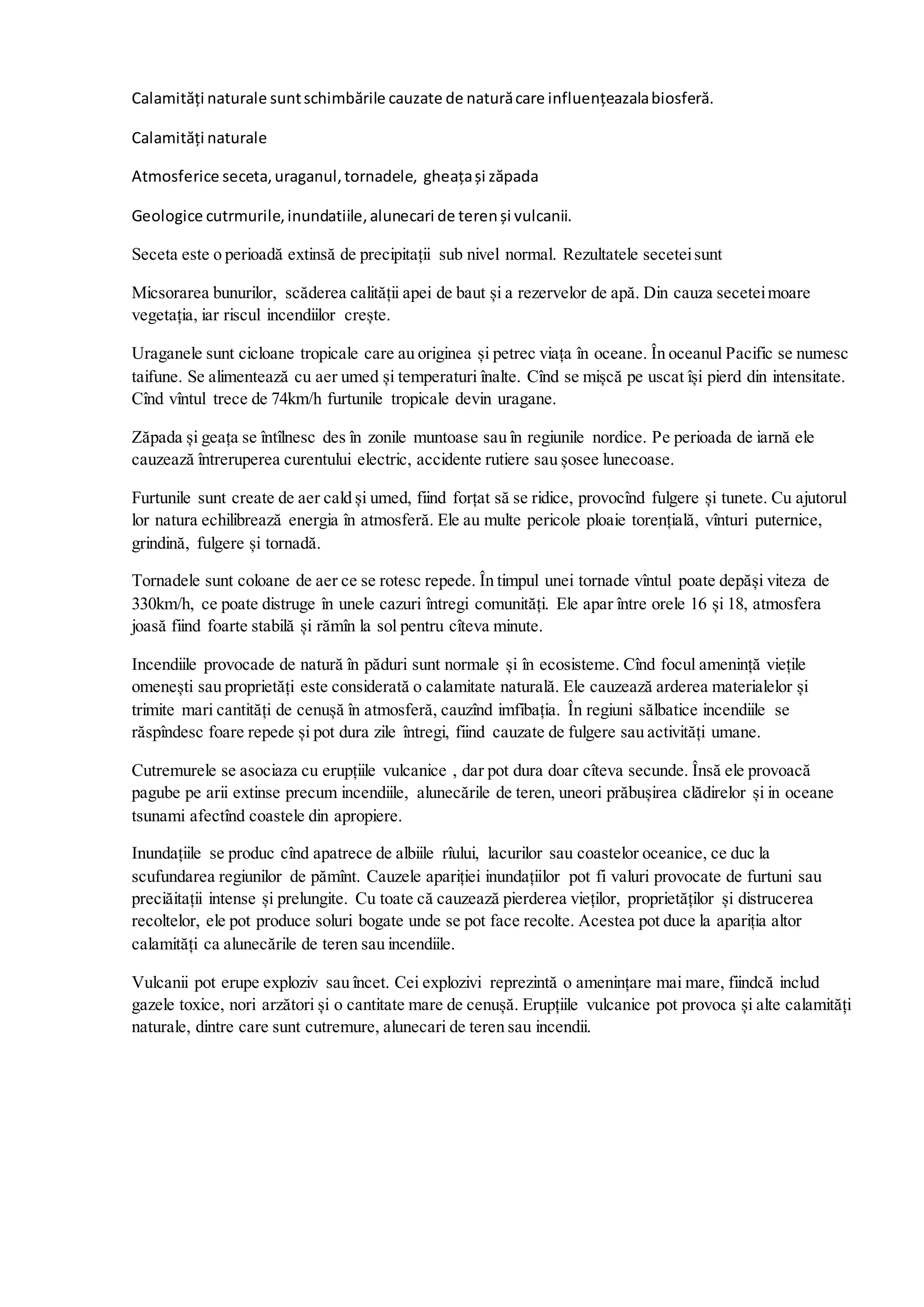 Calamități naturale sunt schimbările cauzate de natură care influențeazala biosferă.

Calamități naturale

Atmosferice seceta, uraganul, tornadele, gheața și zăpada

Geologice cutrmurile, inundatiile, alunecari de teren și vulcanii.

Seceta este o perioadă extinsă de precipitații sub nivel normal. Rezultatele secetei sunt

Micsorarea bunurilor, scăderea calității apei de baut și a rezervelor de apă. Din cauza secetei moare vegetația, iar riscul incendiilor crește.

Uraganele sunt cicloane tropicale care au originea și petrec viața în oceane. În oceanul Pacific se numesc taifune. Se alimentează cu aer umed și temperaturi înalte. Cînd se mișcă pe uscat își pierd din intensitate. Cînd vîntul trece de 74km/h furtunile tropicale devin uragane.

Zăpada și geața se întîlnesc des în zonile muntoase sau în regiunile nordice. Pe perioada de iarnă ele cauzează întreruperea curentului electric, accidente rutiere sau șosee lunecoase.

Furtunile sunt create de aer cald și umed, fiind forțat să se ridice, provocînd fulgere și tunete. Cu ajutorul lor natura echilibrează energia în atmosferă. Ele au multe pericole ploaie torențială, vînturi puternice, grindină, fulgere și tornadă.

Tornadele sunt coloane de aer ce se rotesc repede. În timpul unei tornade vîntul poate depăși viteza de 330km/h, ce poate distruge în unele cazuri întregi comunități. Ele apar între orele 16 și 18, atmosfera joasă fiind foarte stabilă și rămîn la sol pentru cîteva minute.

Incendiile provocade de natură în păduri sunt normale și în ecosisteme. Cînd focul amenință viețile omenești sau proprietăți este considerată o calamitate naturală. Ele cauzează arderea materialelor și trimite mari cantități de cenușă în atmosferă, cauzînd imfibația. În regiuni sălbatice incendiile se răspîndesc foare repede și pot dura zile întregi, fiind cauzate de fulgere sau activități umane.

Cutremurele se asociaza cu erupțiile vulcanice , dar pot dura doar cîteva secunde. Însă ele provoacă pagube pe arii extinse precum incendiile, alunecările de teren, uneori prăbușirea clădirelor și in oceane tsunami afectînd coastele din apropiere.

Inundațiile se produc cînd apatrece de albiile rîului, lacurilor sau coastelor oceanice, ce duc la scufundarea regiunilor de pămînt. Cauzele apariției inundațiilor pot fi valuri provocate de furtuni sau preciăitații intense și prelungite. Cu toate că cauzează pierderea vieților, proprietăților și distrucerea recoltelor, ele pot produce soluri bogate unde se pot face recolte. Acestea pot duce la apariția altor calamități ca alunecările de teren sau incendiile.

Vulcanii pot erupe exploziv sau încet. Cei explozivi reprezintă o amenințare mai mare, fiindcă includ gazele toxice, nori arzători și o cantitate mare de cenușă. Erupțiile vulcanice pot provoca și alte calamități naturale, dintre care sunt cutremure, alunecari de teren sau incendii.